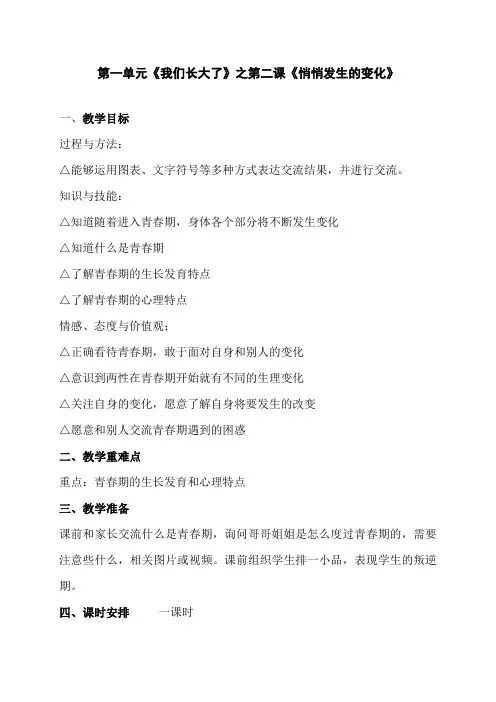 第一单元《我们长大了》之第二课《悄悄发生的变化》

一、教学目标

过程与方法：

△能够运用图表、文字符号等多种方式表达交流结果，并进行交流。

知识与技能：

△知道随着进入青春期，身体各个部分将不断发生变化

△知道什么是青春期

△了解青春期的生长发育特点

△了解青春期的心理特点

情感、态度与价值观：

△正确看待青春期，敢于面对自身和别人的变化

△意识到两性在青春期开始就有不同的生理变化

△关注自身的变化，愿意了解自身将要发生的改变

△愿意和别人交流青春期遇到的困惑

二、教学重难点

重点：青春期的生长发育和心理特点

三、教学准备

课前和家长交流什么是青春期，询问哥哥姐姐是怎么度过青春期的，需要注意些什么，相关图片或视频。课前组织学生排一小品，表现学生的叛逆期。

四、课时安排　　一课时